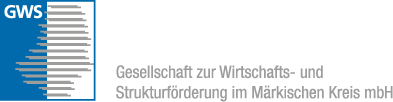 GWS

Gesellschaft zur Wirtschafts- und Strukturförderung im Märkischen Kreis mbH